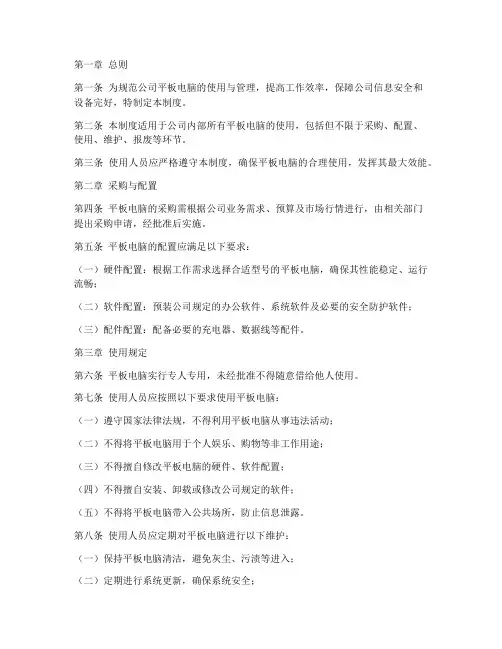 第一章 总则

第一条 为规范公司平板电脑的使用与管理，提高工作效率，保障公司信息安全和设备完好，特制定本制度。

第二条 本制度适用于公司内部所有平板电脑的使用，包括但不限于采购、配置、使用、维护、报废等环节。

第三条 使用人员应严格遵守本制度，确保平板电脑的合理使用，发挥其最大效能。

第二章 采购与配置

第四条 平板电脑的采购需根据公司业务需求、预算及市场行情进行，由相关部门提出采购申请，经批准后实施。

第五条 平板电脑的配置应满足以下要求：

（一）硬件配置：根据工作需求选择合适型号的平板电脑，确保其性能稳定、运行流畅；

（二）软件配置：预装公司规定的办公软件、系统软件及必要的安全防护软件；

（三）配件配置：配备必要的充电器、数据线等配件。

第三章 使用规定

第六条 平板电脑实行专人专用，未经批准不得随意借给他人使用。

第七条 使用人员应按照以下要求使用平板电脑：

（一）遵守国家法律法规，不得利用平板电脑从事违法活动；

（二）不得将平板电脑用于个人娱乐、购物等非工作用途；

（三）不得擅自修改平板电脑的硬件、软件配置；

（四）不得擅自安装、卸载或修改公司规定的软件；

（五）不得将平板电脑带入公共场所，防止信息泄露。

第八条 使用人员应定期对平板电脑进行以下维护：

（一）保持平板电脑清洁，避免灰尘、污渍等进入；

（二）定期进行系统更新，确保系统安全；